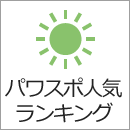 パワスポ人気
ランキング